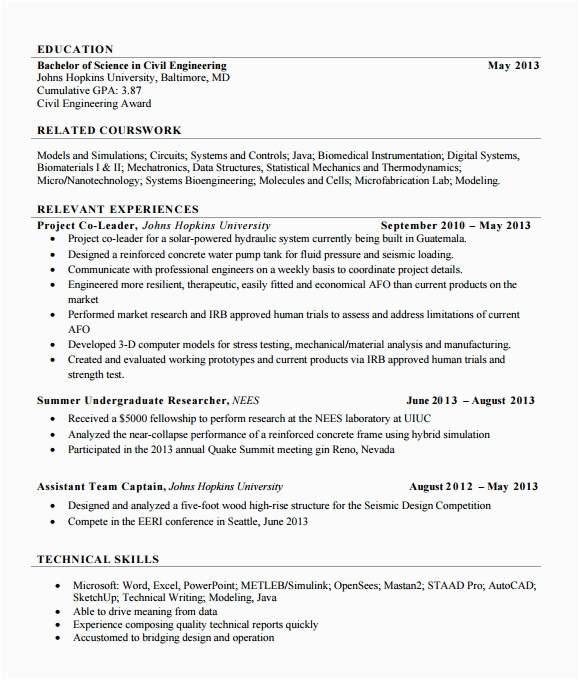 EDUCATION
Bachelor of Science in Civil Engineering May 2013
Johns Hopkins University, Baltimore, MD
Cumulative GPA: 3.87
Civil Engineering Award

RELATED COURSWORK

Models and Simulations; Circuits; Systems and Controls; Java; Biomedical Instrumentation; Digital Systems, Biomaterials I & II; Mechatronics, Data Structures, Statistical Mechanics and Thermodynamics; Micro/Nanotechnology; Systems Bioengineering; Molecules and Cells; Microfabrication Lab; Modeling.

RELEVANT EXPERIENCES
Project Co-Leader, Johns Hopkins University September 2010 – May 2013
• Project co-leader for a solar-powered hydraulic system currently being built in Guatemala.
• Designed a reinforced concrete water pump tank for fluid pressure and seismic loading.
• Communicate with professional engineers on a weekly basis to coordinate project details.
• Engineered more resilient, therapeutic, easily fitted and economical AFO than current products on the market
• Performed market research and IRB approved human trials to assess and address limitations of current AFO
• Developed 3-D computer models for stress testing, mechanical/material analysis and manufacturing.
• Created and evaluated working prototypes and current products via IRB approved human trials and strength test.

Summer Undergraduate Researcher, NEES June 2013 – August 2013
• Received a $5000 fellowship to perform research at the NEES laboratory at UIUC
• Analyzed the near-collapse performance of a reinforced concrete frame using hybrid simulation
• Participated in the 2013 annual Quake Summit meeting gin Reno, Nevada

Assistant Team Captain, Johns Hopkins University August 2012 – May 2013
• Designed and analyzed a five-foot wood high-rise structure for the Seismic Design Competition
• Compete in the EERI conference in Seattle, June 2013

TECHNICAL SKILLS

• Microsoft: Word, Excel, PowerPoint; METLEB/Simulink; OpenSees; Mastan2; STAAD Pro; AutoCAD; SketchUp; Technical Writing; Modeling, Java
• Able to drive meaning from data
• Experience composing quality technical reports quickly
• Accustomed to bridging design and operation